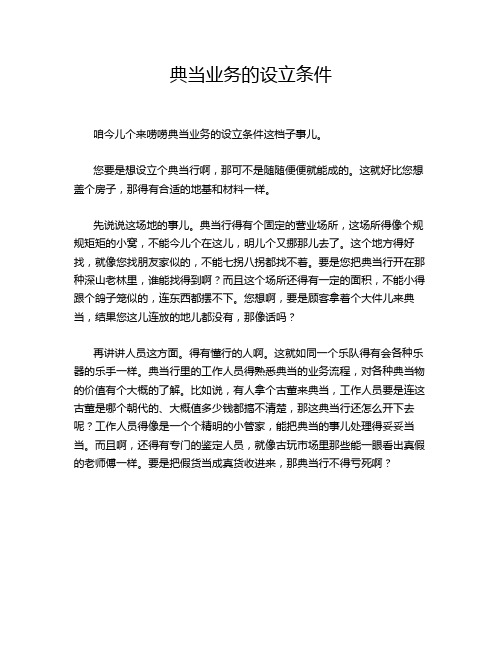 典当业务的设立条件

咱今儿个来唠唠典当业务的设立条件这档子事儿。

您要是想设立个典当行啊，那可不是随随便便就能成的。这就好比您想盖个房子，那得有合适的地基和材料一样。

先说说这场地的事儿。典当行得有个固定的营业场所，这场所得像个规规矩矩的小窝，不能今儿个在这儿，明儿个又挪那儿去了。这个地方得好找，就像您找朋友家似的，不能七拐八拐都找不着。要是您把典当行开在那种深山老林里，谁能找得到啊？而且这个场所还得有一定的面积，不能小得跟个鸽子笼似的，连东西都摆不下。您想啊，要是顾客拿着个大件儿来典当，结果您这儿连放的地儿都没有，那像话吗？

再讲讲人员这方面。得有懂行的人啊。这就如同一个乐队得有会各种乐器的乐手一样。典当行里的工作人员得熟悉典当的业务流程，对各种典当物的价值有个大概的了解。比如说，有人拿个古董来典当，工作人员要是连这古董是哪个朝代的、大概值多少钱都搞不清楚，那这典当行还怎么开下去呢？工作人员得像是一个个精明的小管家，能把典当的事儿处理得妥妥当当。而且啊，还得有专门的鉴定人员，就像古玩市场里那些能一眼看出真假的老师傅一样。要是把假货当成真货收进来，那典当行不得亏死啊？